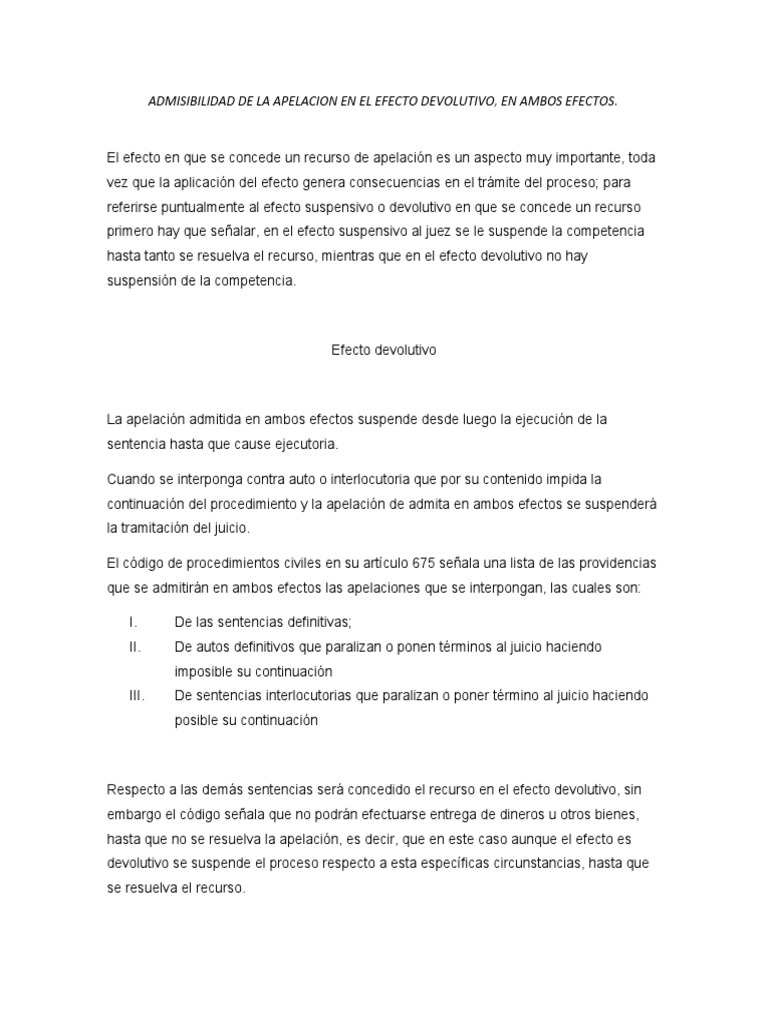 ADMISIBILIDAD DE LA APELACION EN EL EFECTO DEVOLUTIVO, EN AMBOS EFECTOS.

El efecto en que se concede un recurso de apelación es un aspecto muy importante, toda vez que la aplicación del efecto genera consecuencias en el trámite del proceso; para referirse puntualmente al efecto suspensivo o devolutivo en que se concede un recurso primero hay que señalar, en el efecto suspensivo al juez se le suspende la competencia hasta tanto se resuelva el recurso, mientras que en el efecto devolutivo no hay suspensión de la competencia.

Efecto devolutivo

La apelación admitida en ambos efectos suspende desde luego la ejecución de la sentencia hasta que cause ejecutoria.

Cuando se interponga contra auto o interlocutoria que por su contenido impida la continuación del procedimiento y la apelación de admita en ambos efectos se suspenderá la tramitación del juicio.

El código de procedimientos civiles en su artículo 675 señala una lista de las providencias que se admitirán en ambos efectos las apelaciones que se interpongan, las cuales son:

I. De las sentencias definitivas;
II. De autos definitivos que paralizan o ponen términos al juicio haciendo imposible su continuación
III. De sentencias interlocutorias que paralizan o poner término al juicio haciendo posible su continuación

Respecto a las demás sentencias será concedido el recurso en el efecto devolutivo, sin embargo el código señala que no podrán efectuarse entrega de dineros u otros bienes, hasta que no se resuelva la apelación, es decir, que en este caso aunque el efecto es devolutivo se suspende el proceso respecto a esta específicas circunstancias, hasta que se resuelva el recurso.